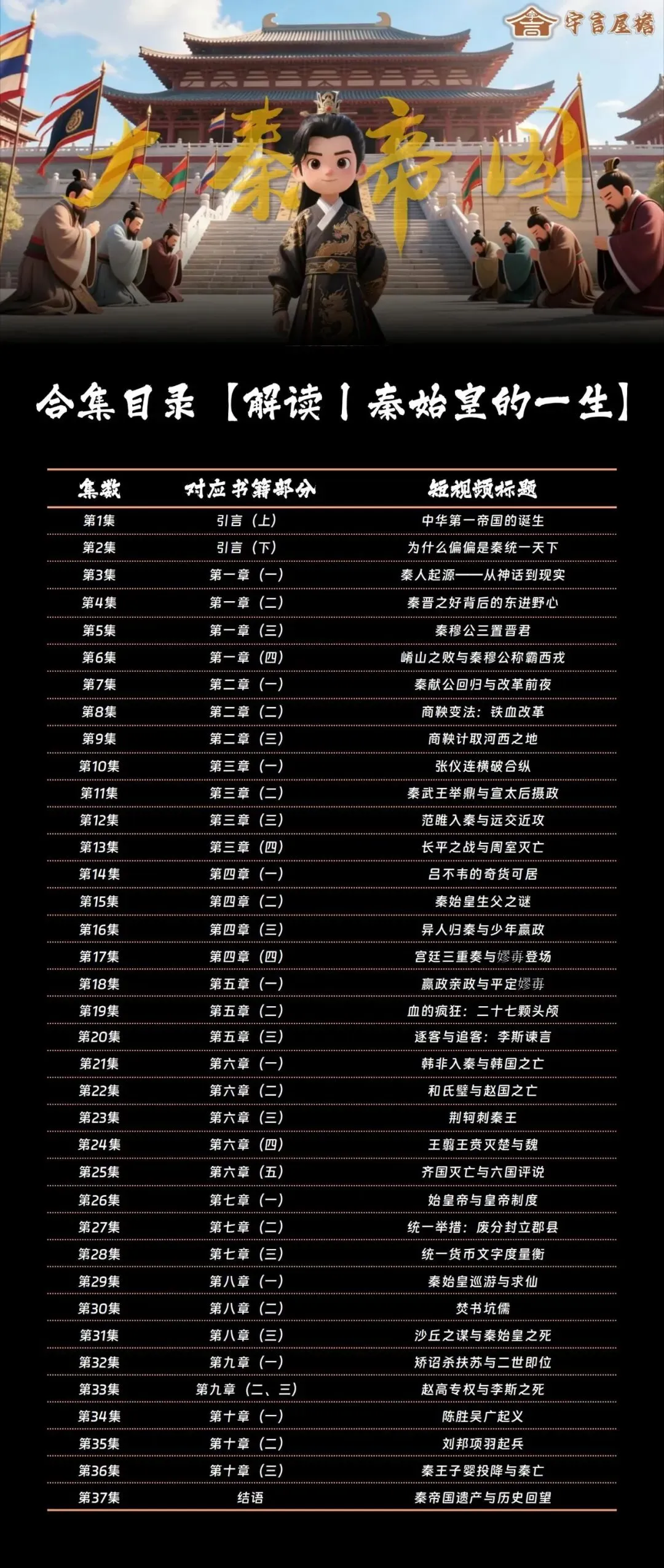 宇言屋檐

大秦帝国

合集目录【解读丨秦始皇的一生】

| 集数 | 对应书籍部分 | 短视频标题 |
|---|---|---|
| 第1集 | 引言（上） | 中华第一帝国的诞生 |
| 第2集 | 引言（下） | 为什么偏偏是秦统一天下 |
| 第3集 | 第一章（一） | 秦人起源——从神话到现实 |
| 第4集 | 第一章（二） | 秦晋之好背后的东进野心 |
| 第5集 | 第一章（三） | 秦穆公三置晋君 |
| 第6集 | 第一章（四） | 崤山之败与秦穆公称霸西戎 |
| 第7集 | 第二章（一） | 秦献公回归与改革前夜 |
| 第8集 | 第二章（二） | 商鞅变法：铁血改革 |
| 第9集 | 第二章（三） | 商鞅计取河西之地 |
| 第10集 | 第三章（一） | 张仪连横破合纵 |
| 第11集 | 第三章（二） | 秦武王举鼎与宣太后摄政 |
| 第12集 | 第三章（三） | 范雎入秦与远交近攻 |
| 第13集 | 第三章（四） | 长平之战与周室灭亡 |
| 第14集 | 第四章（一） | 吕不韦的奇货可居 |
| 第15集 | 第四章（二） | 秦始皇生父之谜 |
| 第16集 | 第四章（三） | 异人归秦与少年嬴政 |
| 第17集 | 第四章（四） | 宫廷三重奏与嫪毐登场 |
| 第18集 | 第五章（一） | 嬴政亲政与平定嫪毐 |
| 第19集 | 第五章（二） | 血的疯狂：二十七颗头颅 |
| 第20集 | 第五章（三） | 逐客与追客：李斯谏言 |
| 第21集 | 第六章（一） | 韩非入秦与韩国之亡 |
| 第22集 | 第六章（二） | 和氏璧与赵国之亡 |
| 第23集 | 第六章（三） | 荆轲刺秦王 |
| 第24集 | 第六章（四） | 王翦王贲灭楚与魏 |
| 第25集 | 第六章（五） | 齐国灭亡与六国评说 |
| 第26集 | 第七章（一） | 始皇帝与皇帝制度 |
| 第27集 | 第七章（二） | 统一举措：废分封立郡县 |
| 第28集 | 第七章（三） | 统一货币文字度量衡 |
| 第29集 | 第八章（一） | 秦始皇巡游与求仙 |
| 第30集 | 第八章（二） | 焚书坑儒 |
| 第31集 | 第八章（三） | 沙丘之谋与秦始皇之死 |
| 第32集 | 第九章（一） | 矫诏杀扶苏与二世即位 |
| 第33集 | 第九章（二、三） | 赵高专权与李斯之死 |
| 第34集 | 第十章（一） | 陈胜吴广起义 |
| 第35集 | 第十章（二） | 刘邦项羽起兵 |
| 第36集 | 第十章（三） | 秦王子婴投降与秦亡 |
| 第37集 | 结语 | 秦帝国遗产与历史回望 |